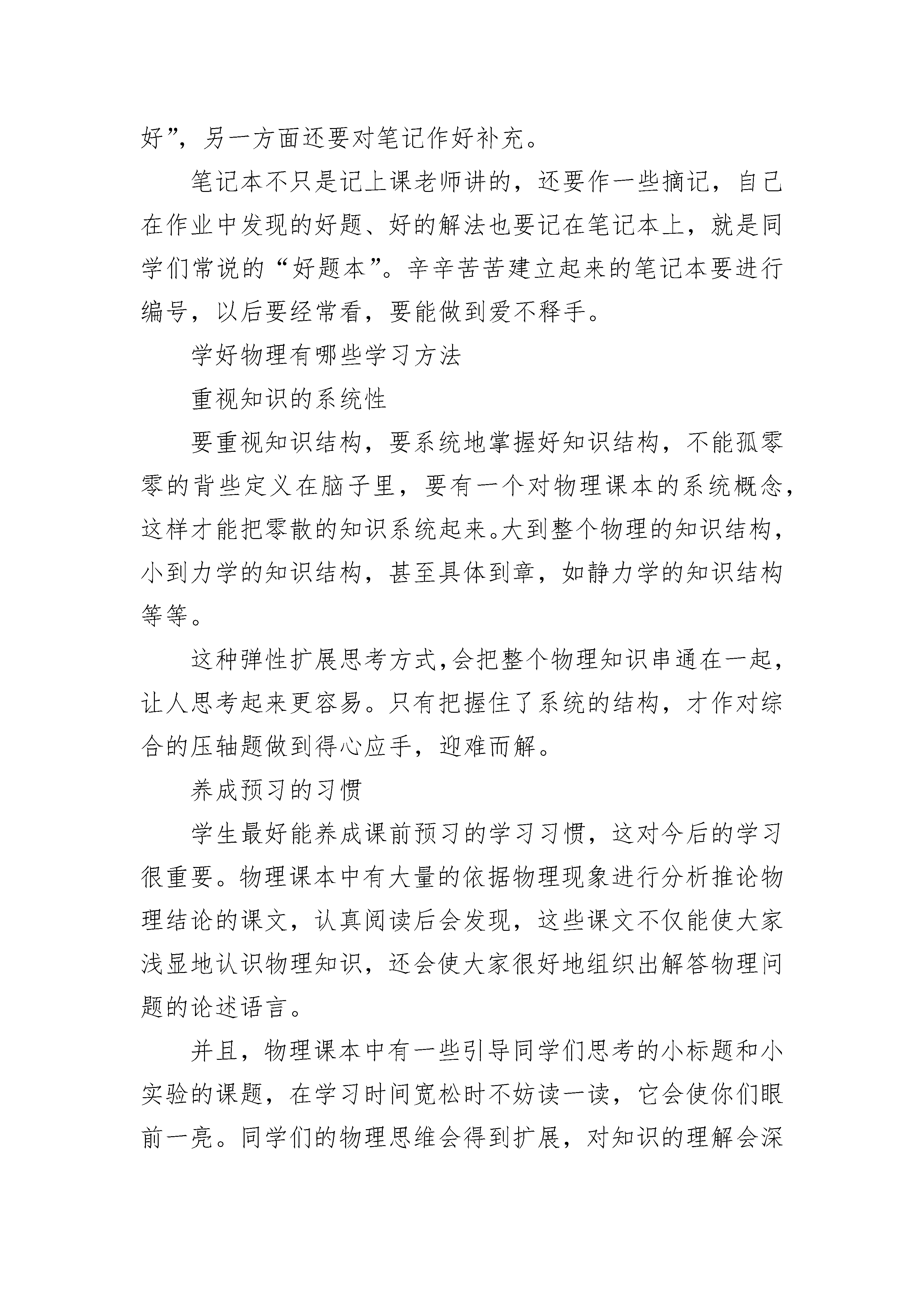 好”，另一方面还要对笔记作好补充。

笔记本不只是记上课老师讲的，还要作一些摘记，自己在作业中发现的好题、好的解法也要记在笔记本上，就是同学们常说的“好题本”。辛辛苦苦建立起来的笔记本要进行编号，以后要经常看，要能做到爱不释手。

学好物理有哪些学习方法

重视知识的系统性

要重视知识结构，要系统地掌握好知识结构，不能孤零零的背些定义在脑子里，要有一个对物理课本的系统概念，这样才能把零散的知识系统起来。大到整个物理的知识结构，小到力学的知识结构，甚至具体到章，如静力学的知识结构等等。

这种弹性扩展思考方式，会把整个物理知识串通在一起，让人思考起来更容易。只有把握住了系统的结构，才作对综合的压轴题做到得心应手，迎难而解。

养成预习的习惯

学生最好能养成课前预习的学习习惯，这对今后的学习很重要。物理课本中有大量的依据物理现象进行分析推论物理结论的课文，认真阅读后会发现，这些课文不仅能使大家浅显地认识物理知识，还会使大家很好地组织出解答物理问题的论述语言。

并且，物理课本中有一些引导同学们思考的小标题和小实验的课题，在学习时间宽松时不妨读一读，它会使你们眼前一亮。同学们的物理思维会得到扩展，对知识的理解会深